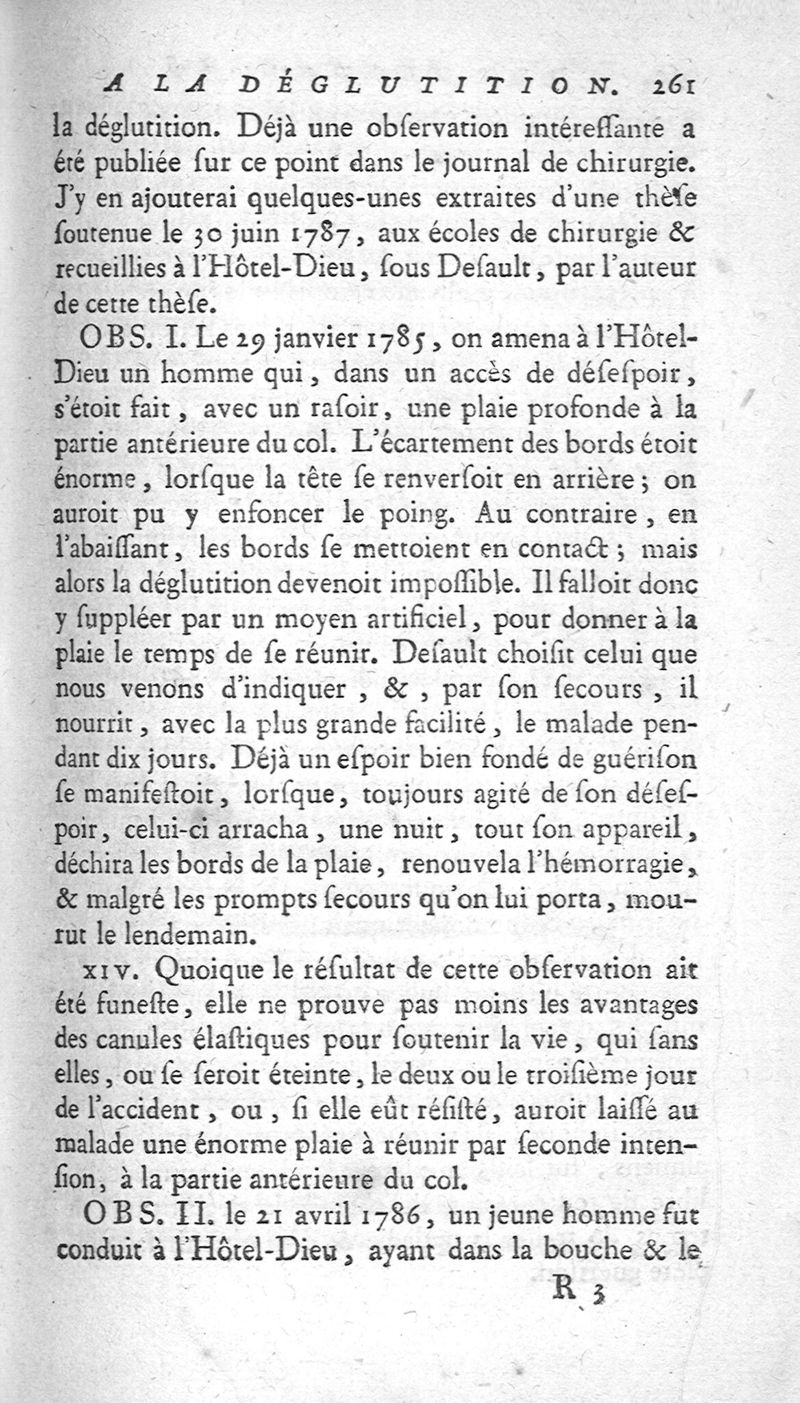 A LA DÉGLUTITION. 261

la déglutition. Déjà une obſervation intéreſſante a été publiée ſur ce point dans le journal de chirurgie. J'y en ajouterai quelques-unes extraites d'une thèſe ſoutenue le 30 juin 1787, aux écoles de chirurgie & recueillies à l'Hôtel-Dieu, ſous Deſault, par l'auteur de cette thèſe.

OBS. I. Le 29 janvier 1785, on amena à l'Hôtel-Dieu un homme qui, dans un accès de déſeſpoir, s'étoit fait, avec un raſoir, une plaie profonde à la partie antérieure du col. L'écartement des bords étoit énorme, lorſque la tête ſe renverſoit en arrière; on auroit pu y enfoncer le poing. Au contraire, en l'abaiſſant, les bords ſe mettoient en contact; mais alors la déglutition devenoit impoſſible. Il falloit donc y ſuppléer par un moyen artificiel, pour donner à la plaie le temps de ſe réunir. Deſault choiſit celui que nous venons d'indiquer, &, par ſon ſecours, il nourrit, avec la plus grande facilité, le malade pendant dix jours. Déjà un eſpoir bien fondé de guériſon ſe manifeſtoit, lorſque, toujours agité de ſon déſeſpoir, celui-ci arracha, une nuit, tout ſon appareil, déchira les bords de la plaie, renouvela l'hémorragie, & malgré les prompts ſecours qu'on lui porta, mourut le lendemain.

XIV. Quoique le réſultat de cette obſervation ait été funeſte, elle ne prouve pas moins les avantages des canules élaſtiques pour ſoutenir la vie, qui ſans elles, ou ſe ſeroit éteinte, le deux ou le troiſième jour de l'accident, ou, ſi elle eût réſiſté, auroit laiſſé au malade une énorme plaie à réunir par ſeconde intenſion, à la partie antérieure du col.

OBS. II. le 21 avril 1786, un jeune homme fut conduit à l'Hôtel-Dieu, ayant dans la bouche & le

R 3